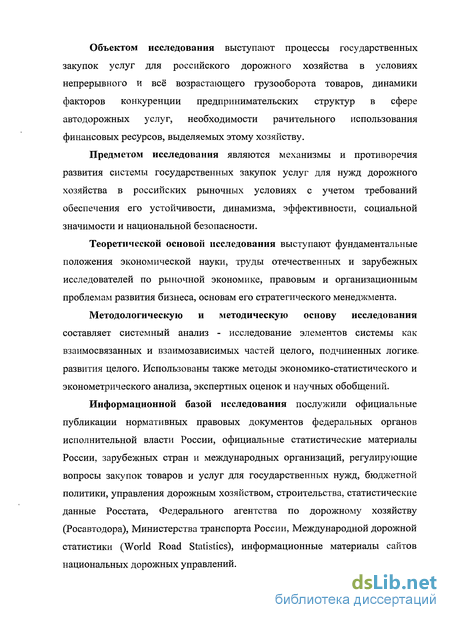 Объектом исследования выступают процессы государственных закупок услуг для российского дорожного хозяйства в условиях непрерывного и всё возрастающего грузооборота товаров, динамики факторов конкуренции предпринимательских структур в сфере автодорожных услуг, необходимости рачительного использования финансовых ресурсов, выделяемых этому хозяйству.

Предметом исследования являются механизмы и противоречия развития системы государственных закупок услуг для нужд дорожного хозяйства в российских рыночных условиях с учетом требований обеспечения его устойчивости, динамизма, эффективности, социальной значимости и национальной безопасности.

Теоретической основой исследования выступают фундаментальные положения экономической науки, труды отечественных и зарубежных исследователей по рыночной экономике, правовым и организационным проблемам развития бизнеса, основам его стратегического менеджмента.

Методологическую и методическую основу исследования составляет системный анализ - исследование элементов системы как взаимосвязанных и взаимозависимых частей целого, подчиненных логике развития целого. Использованы также методы экономико-статистического и эконометрического анализа, экспертных оценок и научных обобщений.

Информационной базой исследования послужили официальные публикации нормативных правовых документов федеральных органов исполнительной власти России, официальные статистические материалы России, зарубежных стран и международных организаций, регулирующие вопросы закупок товаров и услуг для государственных нужд, бюджетной политики, управления дорожным хозяйством, строительства, статистические данные Росстата, Федерального агентства по дорожному хозяйству (Росавтодора), Министерства транспорта России, Международной дорожной статистики (World Road Statistics), информационные материалы сайтов национальных дорожных управлений.

dsLib.net
библиотека диссертаций